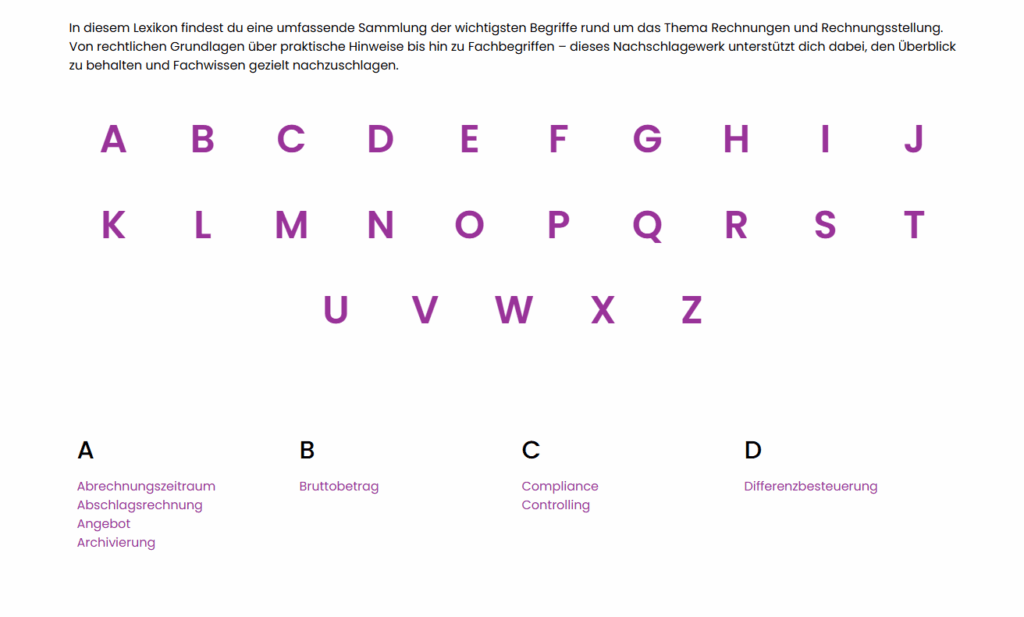 In diesem Lexikon findest du eine umfassende Sammlung der wichtigsten Begriffe rund um das Thema Rechnungen und Rechnungsstellung. Von rechtlichen Grundlagen über praktische Hinweise bis hin zu Fachbegriffen – dieses Nachschlagewerk unterstützt dich dabei, den Überblick zu behalten und Fachwissen gezielt nachzuschlagen.

A B C D E F G H I J
K L M N O P Q R S T
U V W X Z

A
Abrechnungszeitraum
Abschlagsrechnung
Angebot
Archivierung

B
Bruttobetrag

C
Compliance
Controlling

D
Differenzbesteuerung